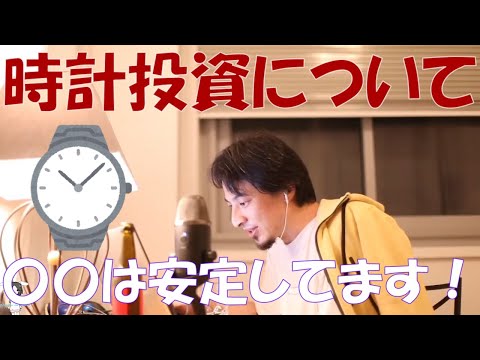 時計投資について

〇〇は安定してます！